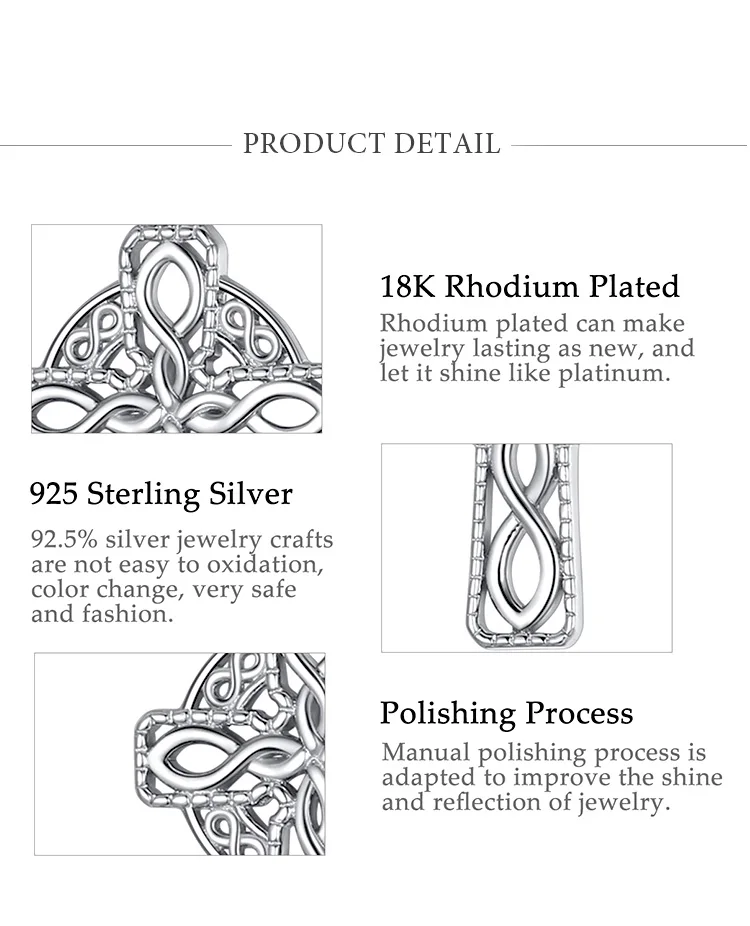 PRODUCT DETAIL

18K Rhodium Plated

Rhodium plated can make jewelry lasting as new, and let it shine like platinum.

925 Sterling Silver

92.5% silver jewelry crafts are not easy to oxidation, color change, very safe and fashion.

Polishing Process

Manual polishing process is adapted to improve the shine and reflection of jewelry.